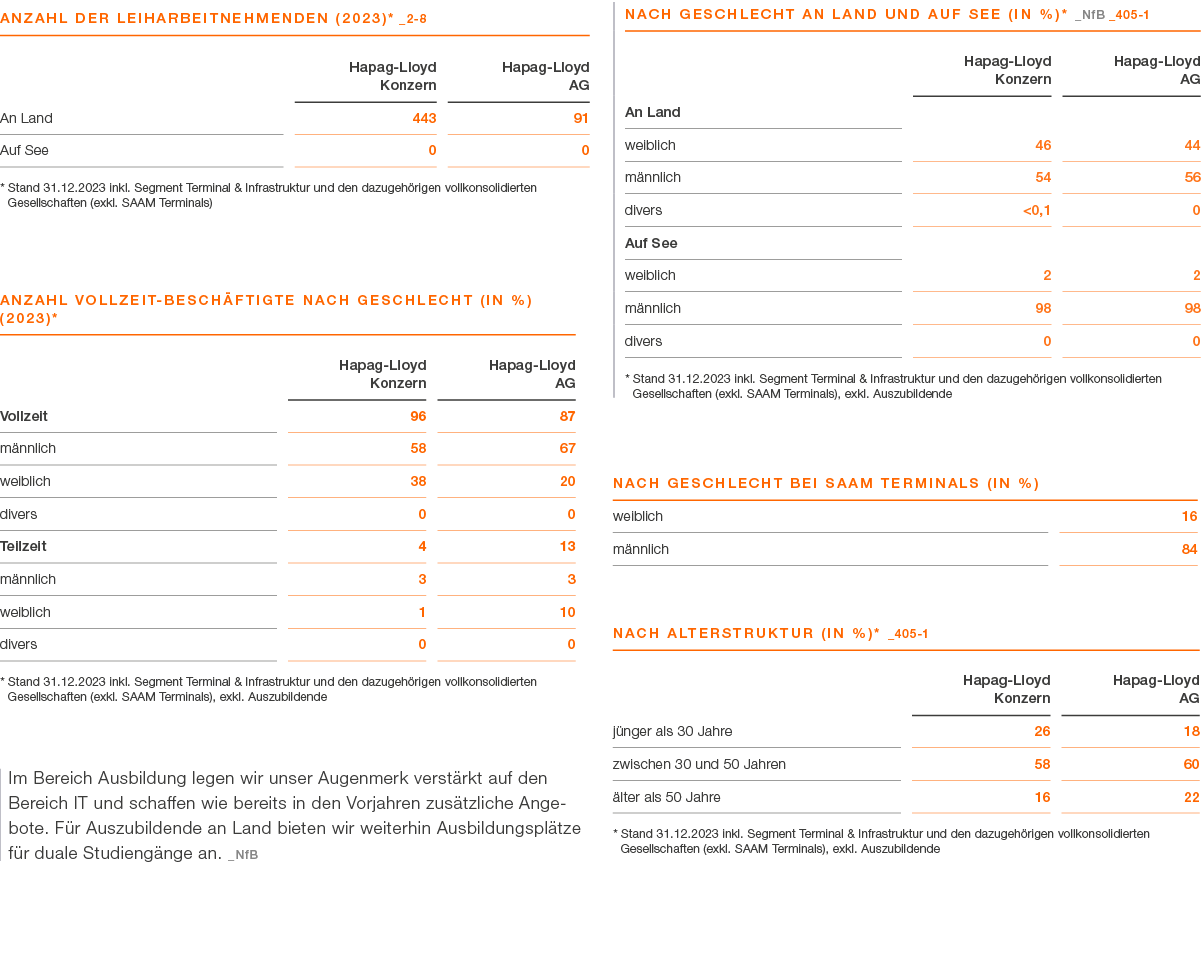 ANZAHL DER LEIHARBEITNEHMENDEN (2023)* _2-8

| | Hapag-Lloyd Konzern | Hapag-Lloyd AG |
|---|---|---|
| An Land | 443 | 91 |
| Auf See | 0 | 0 |

* Stand 31.12.2023 inkl. Segment Terminal & Infrastruktur und den dazugehörigen vollkonsolidierten Gesellschaften (exkl. SAAM Terminals)

ANZAHL VOLLZEIT-BESCHÄFTIGTE NACH GESCHLECHT (IN %) (2023)*

| | Hapag-Lloyd Konzern | Hapag-Lloyd AG |
|---|---|---|
| Vollzeit | 96 | 87 |
| männlich | 58 | 67 |
| weiblich | 38 | 20 |
| divers | 0 | 0 |
| Teilzeit | 4 | 13 |
| männlich | 3 | 3 |
| weiblich | 1 | 10 |
| divers | 0 | 0 |

* Stand 31.12.2023 inkl. Segment Terminal & Infrastruktur und den dazugehörigen vollkonsolidierten Gesellschaften (exkl. SAAM Terminals), exkl. Auszubildende

Im Bereich Ausbildung legen wir unser Augenmerk verstärkt auf den Bereich IT und schaffen wie bereits in den Vorjahren zusätzliche Angebote. Für Auszubildende an Land bieten wir weiterhin Ausbildungsplätze für duale Studiengänge an. _NfB

NACH GESCHLECHT AN LAND UND AUF SEE (IN %)* _NfB _405-1

| | Hapag-Lloyd Konzern | Hapag-Lloyd AG |
|---|---|---|
| An Land | | |
| weiblich | 46 | 44 |
| männlich | 54 | 56 |
| divers | <0,1 | 0 |
| Auf See | | |
| weiblich | 2 | 2 |
| männlich | 98 | 98 |
| divers | 0 | 0 |

* Stand 31.12.2023 inkl. Segment Terminal & Infrastruktur und den dazugehörigen vollkonsolidierten Gesellschaften (exkl. SAAM Terminals), exkl. Auszubildende

NACH GESCHLECHT BEI SAAM TERMINALS (IN %)

| | |
|---|---|
| weiblich | 16 |
| männlich | 84 |

NACH ALTERSTRUKTUR (IN %)* _405-1

| | Hapag-Lloyd Konzern | Hapag-Lloyd AG |
|---|---|---|
| jünger als 30 Jahre | 26 | 18 |
| zwischen 30 und 50 Jahren | 58 | 60 |
| älter als 50 Jahre | 16 | 22 |

* Stand 31.12.2023 inkl. Segment Terminal & Infrastruktur und den dazugehörigen vollkonsolidierten Gesellschaften (exkl. SAAM Terminals), exkl. Auszubildende